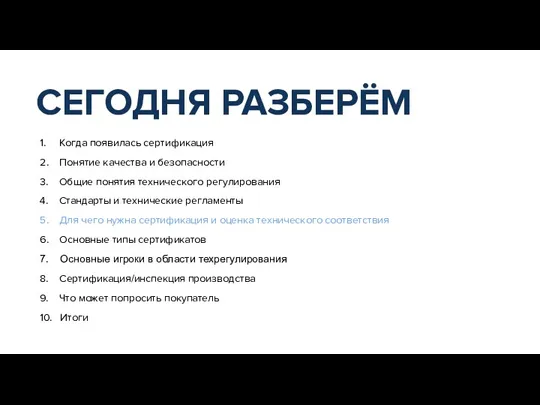 СЕГОДНЯ РАЗБЕРЁМ

1. Когда появилась сертификация
2. Понятие качества и безопасности
3. Общие понятия технического регулирования
4. Стандарты и технические регламенты
5. Для чего нужна сертификация и оценка технического соответствия
6. Основные типы сертификатов
7. Основные игроки в области техрегулирования
8. Сертификация/инспекция производства
9. Что может попросить покупатель
10. Итоги